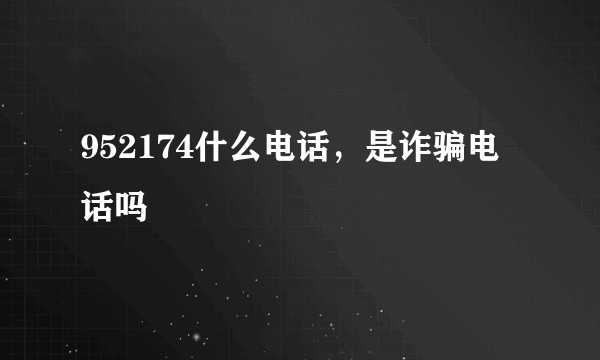 952174什么电话，是诈骗电话吗